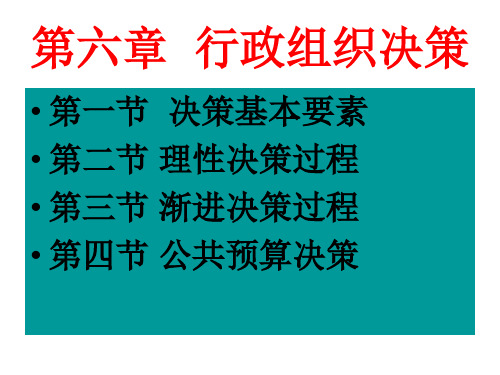 第六章 行政组织决策

• 第一节 决策基本要素
• 第二节 理性决策过程
• 第三节 渐进决策过程
• 第四节 公共预算决策